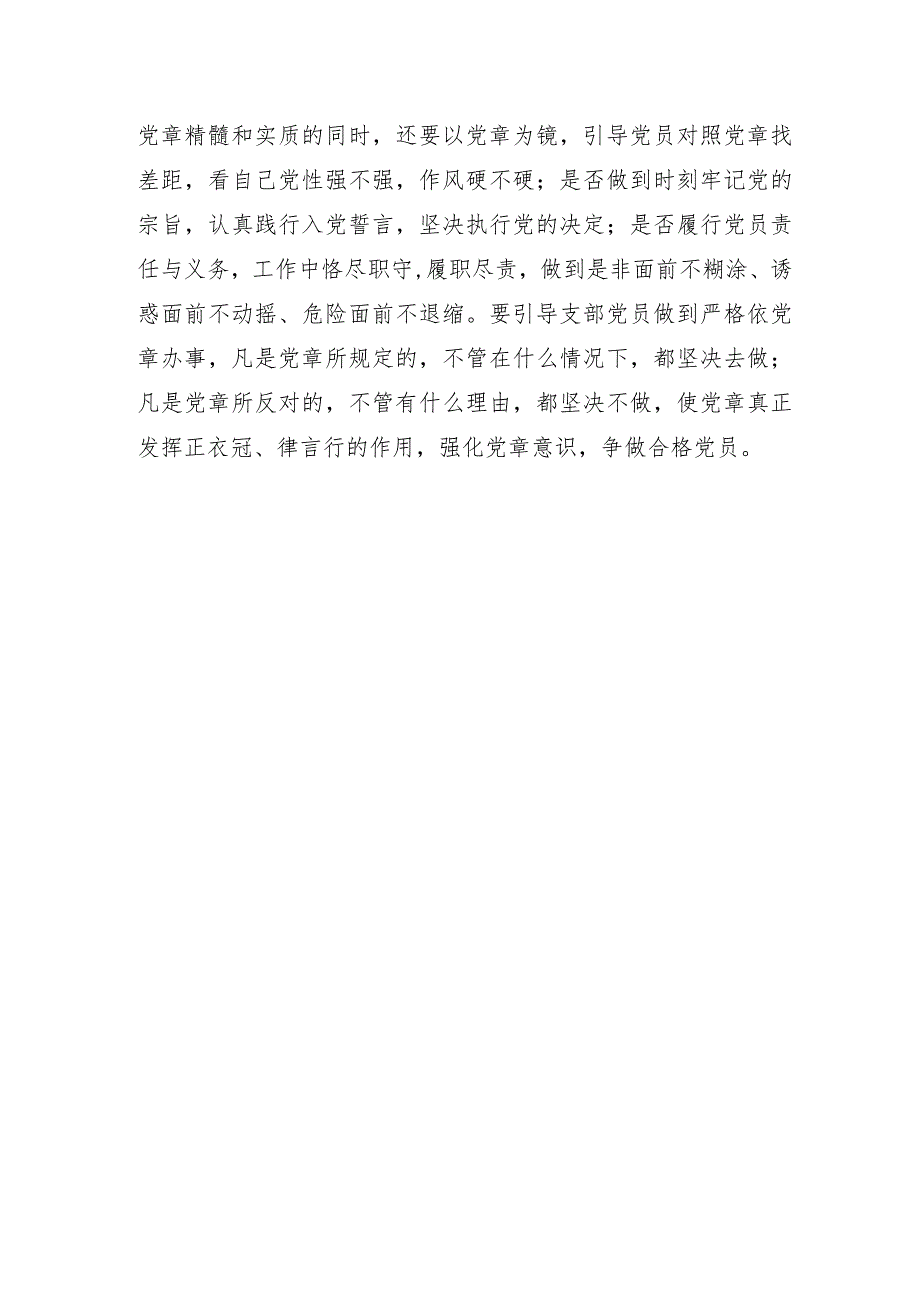 党章精髓和实质的同时，还要以党章为镜，引导党员对照党章找差距，看自己党性强不强，作风硬不硬；是否做到时刻牢记党的宗旨，认真践行入党誓言，坚决执行党的决定；是否履行党员责任与义务，工作中恪尽职守,履职尽责，做到是非面前不糊涂、诱惑面前不动摇、危险面前不退缩。要引导支部党员做到严格依党章办事，凡是党章所规定的，不管在什么情况下，都坚决去做；凡是党章所反对的，不管有什么理由，都坚决不做，使党章真正发挥正衣冠、律言行的作用，强化党章意识，争做合格党员。